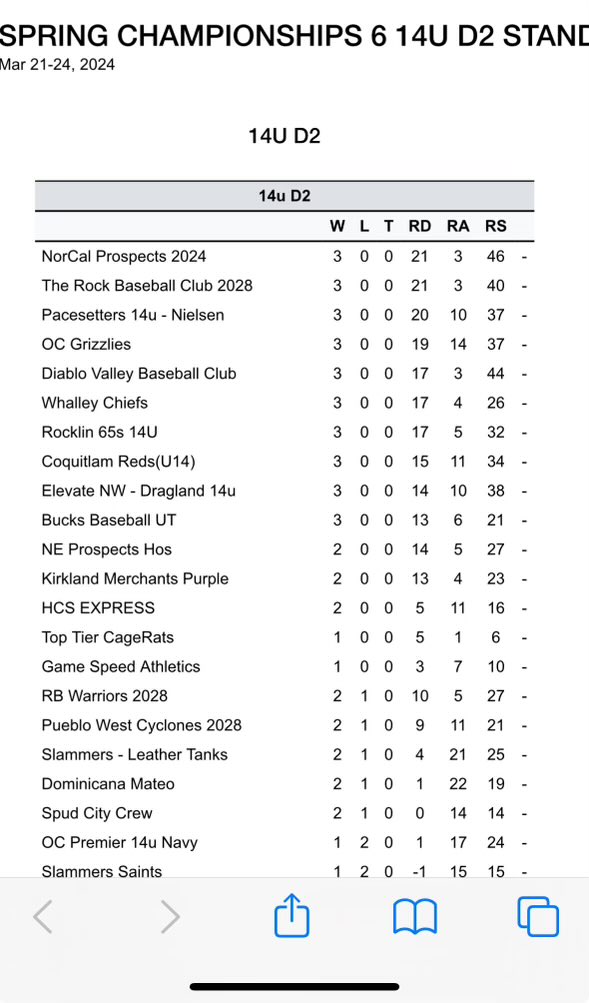 SPRING CHAMPIONSHIPS 6 14U D2 STAND
Mar 21-24, 2024

14U D2

| 14u D2 | | | | | | | |
|---|---|---|---|---|---|---|---|
| | W | L | T | RD | RA | RS | |
| NorCal Prospects 2024 | 3 | 0 | 0 | 21 | 3 | 46 | - |
| The Rock Baseball Club 2028 | 3 | 0 | 0 | 21 | 3 | 40 | - |
| Pacesetters 14u - Nielsen | 3 | 0 | 0 | 20 | 10 | 37 | - |
| OC Grizzlies | 3 | 0 | 0 | 19 | 14 | 37 | - |
| Diablo Valley Baseball Club | 3 | 0 | 0 | 17 | 3 | 44 | - |
| Whalley Chiefs | 3 | 0 | 0 | 17 | 4 | 26 | - |
| Rocklin 65s 14U | 3 | 0 | 0 | 17 | 5 | 32 | - |
| Coquitlam Reds(U14) | 3 | 0 | 0 | 15 | 11 | 34 | - |
| Elevate NW - Dragland 14u | 3 | 0 | 0 | 14 | 10 | 38 | - |
| Bucks Baseball UT | 3 | 0 | 0 | 13 | 6 | 21 | - |
| NE Prospects Hos | 2 | 0 | 0 | 14 | 5 | 27 | - |
| Kirkland Merchants Purple | 2 | 0 | 0 | 13 | 4 | 23 | - |
| HCS EXPRESS | 2 | 0 | 0 | 5 | 11 | 16 | - |
| Top Tier CageRats | 1 | 0 | 0 | 5 | 1 | 6 | - |
| Game Speed Athletics | 1 | 0 | 0 | 3 | 7 | 10 | - |
| RB Warriors 2028 | 2 | 1 | 0 | 10 | 5 | 27 | - |
| Pueblo West Cyclones 2028 | 2 | 1 | 0 | 9 | 11 | 21 | - |
| Slammers - Leather Tanks | 2 | 1 | 0 | 4 | 21 | 25 | - |
| Dominicana Mateo | 2 | 1 | 0 | 1 | 22 | 19 | - |
| Spud City Crew | 2 | 1 | 0 | 0 | 14 | 14 | - |
| OC Premier 14u Navy | 1 | 2 | 0 | 1 | 17 | 24 | - |
| Slammers Saints | 1 | 2 | 0 | -1 | 15 | 15 | - |